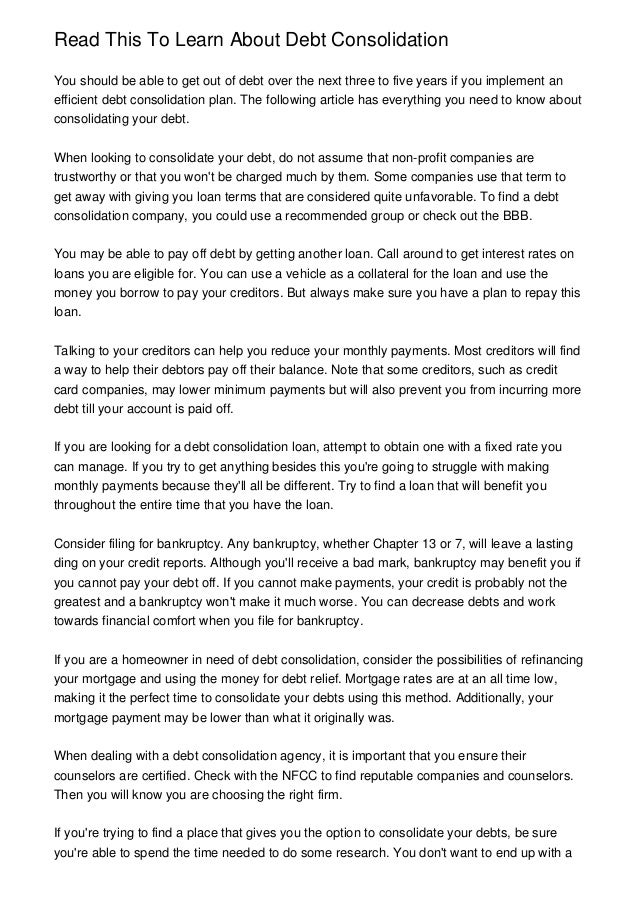 Read This To Learn About Debt Consolidation

You should be able to get out of debt over the next three to five years if you implement an efficient debt consolidation plan. The following article has everything you need to know about consolidating your debt.

When looking to consolidate your debt, do not assume that non-profit companies are trustworthy or that you won't be charged much by them. Some companies use that term to get away with giving you loan terms that are considered quite unfavorable. To find a debt consolidation company, you could use a recommended group or check out the BBB.

You may be able to pay off debt by getting another loan. Call around to get interest rates on loans you are eligible for. You can use a vehicle as a collateral for the loan and use the money you borrow to pay your creditors. But always make sure you have a plan to repay this loan.

Talking to your creditors can help you reduce your monthly payments. Most creditors will find a way to help their debtors pay off their balance. Note that some creditors, such as credit card companies, may lower minimum payments but will also prevent you from incurring more debt till your account is paid off.

If you are looking for a debt consolidation loan, attempt to obtain one with a fixed rate you can manage. If you try to get anything besides this you're going to struggle with making monthly payments because they'll all be different. Try to find a loan that will benefit you throughout the entire time that you have the loan.

Consider filing for bankruptcy. Any bankruptcy, whether Chapter 13 or 7, will leave a lasting ding on your credit reports. Although you'll receive a bad mark, bankruptcy may benefit you if you cannot pay your debt off. If you cannot make payments, your credit is probably not the greatest and a bankruptcy won't make it much worse. You can decrease debts and work towards financial comfort when you file for bankruptcy.

If you are a homeowner in need of debt consolidation, consider the possibilities of refinancing your mortgage and using the money for debt relief. Mortgage rates are at an all time low, making it the perfect time to consolidate your debts using this method. Additionally, your mortgage payment may be lower than what it originally was.

When dealing with a debt consolidation agency, it is important that you ensure their counselors are certified. Check with the NFCC to find reputable companies and counselors. Then you will know you are choosing the right firm.

If you're trying to find a place that gives you the option to consolidate your debts, be sure you're able to spend the time needed to do some research. You don't want to end up with a